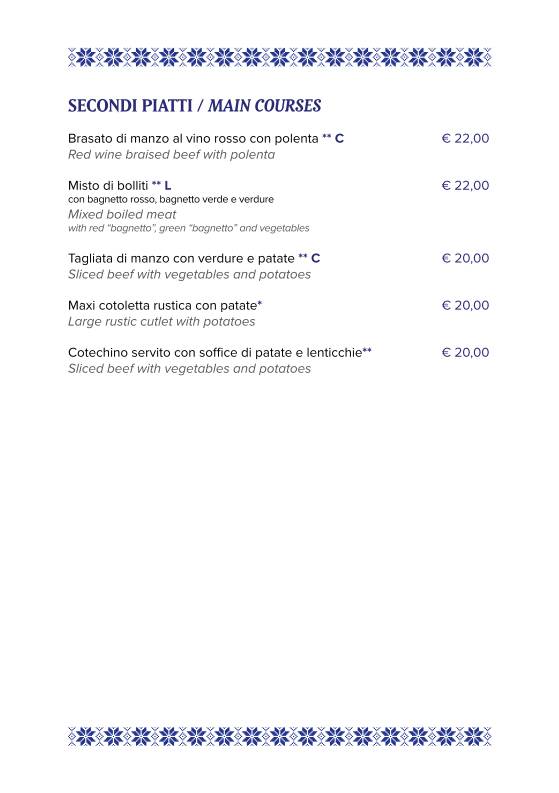 SECONDI PIATTI / MAIN COURSES

Brasato di manzo al vino rosso con polenta ** C € 22,00
Red wine braised beef with polenta

Misto di bolliti ** L € 22,00
con bagnetto rosso, bagnetto verde e verdure
Mixed boiled meat
with red "bagnetto", green "bagnetto" and vegetables

Tagliata di manzo con verdure e patate ** C € 20,00
Sliced beef with vegetables and potatoes

Maxi cotoletta rustica con patate* € 20,00
Large rustic cutlet with potatoes

Cotechino servito con soffice di patate e lenticchie** € 20,00
Sliced beef with vegetables and potatoes